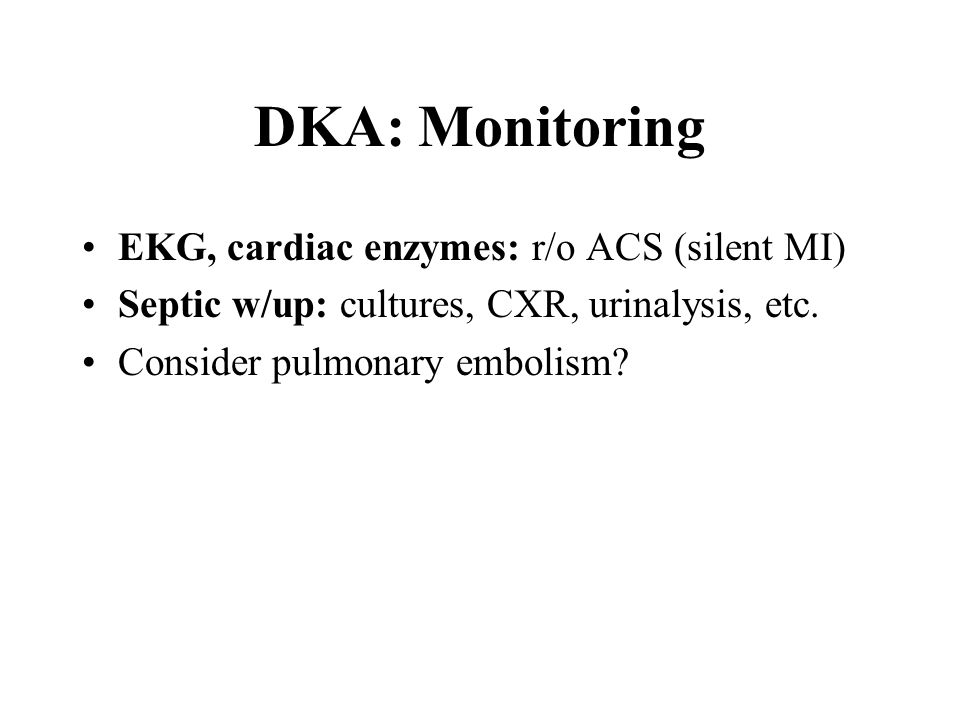 DKA: Monitoring

• EKG, cardiac enzymes: r/o ACS (silent MI)
• Septic w/up: cultures, CXR, urinalysis, etc.
• Consider pulmonary embolism?